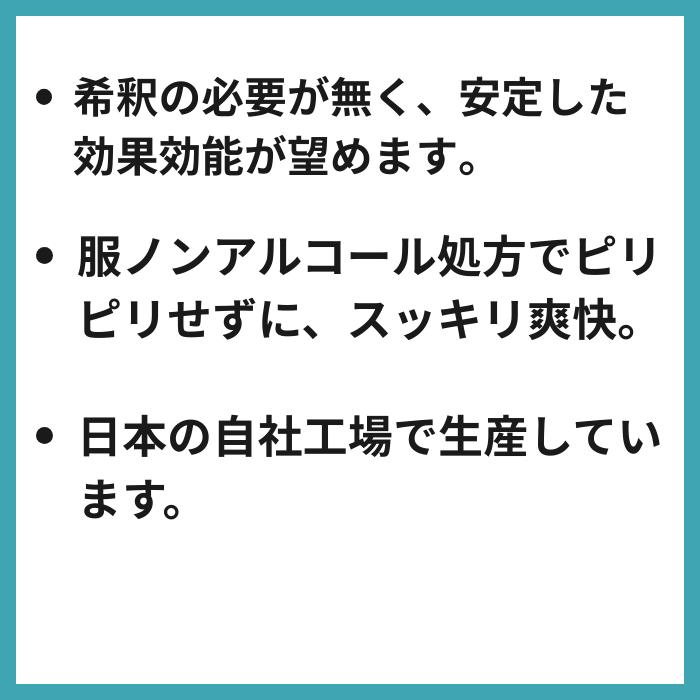 • 希釈の必要が無く、安定した効果効能が望めます。

• 服ノンアルコール処方でピリピリせずに、スッキリ爽快。

• 日本の自社工場で生産しています。